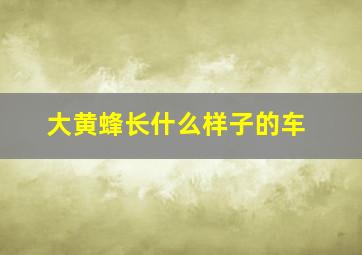 大黄蜂长什么样子的车